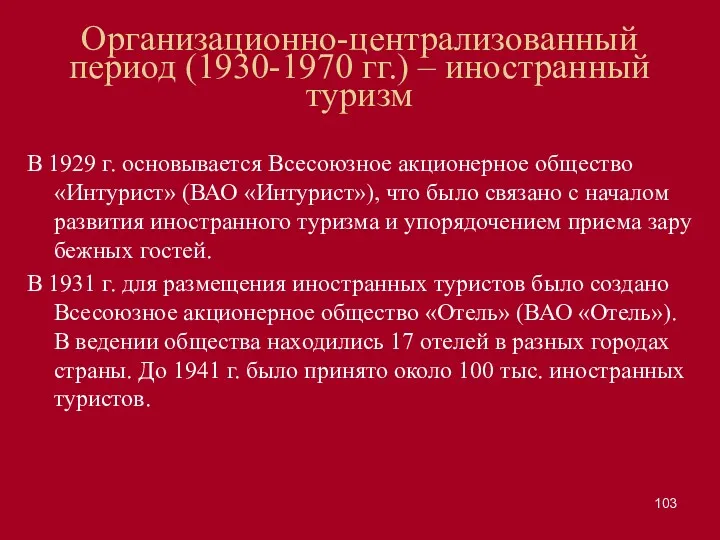 Организационно-централизованный период (1930-1970 гг.) – иностранный туризм

В 1929 г. основывается Всесоюзное акционерное общество «Интурист» (ВАО «Интурист»), что было связано с началом развития иностранного туризма и упорядочением приема зару бежных гостей.

В 1931 г. для размещения иностранных туристов было создано Всесоюзное акционерное общество «Отель» (ВАО «Отель»). В ведении общества находились 17 отелей в разных городах страны. До 1941 г. было принято около 100 тыс. иностранных туристов.

103